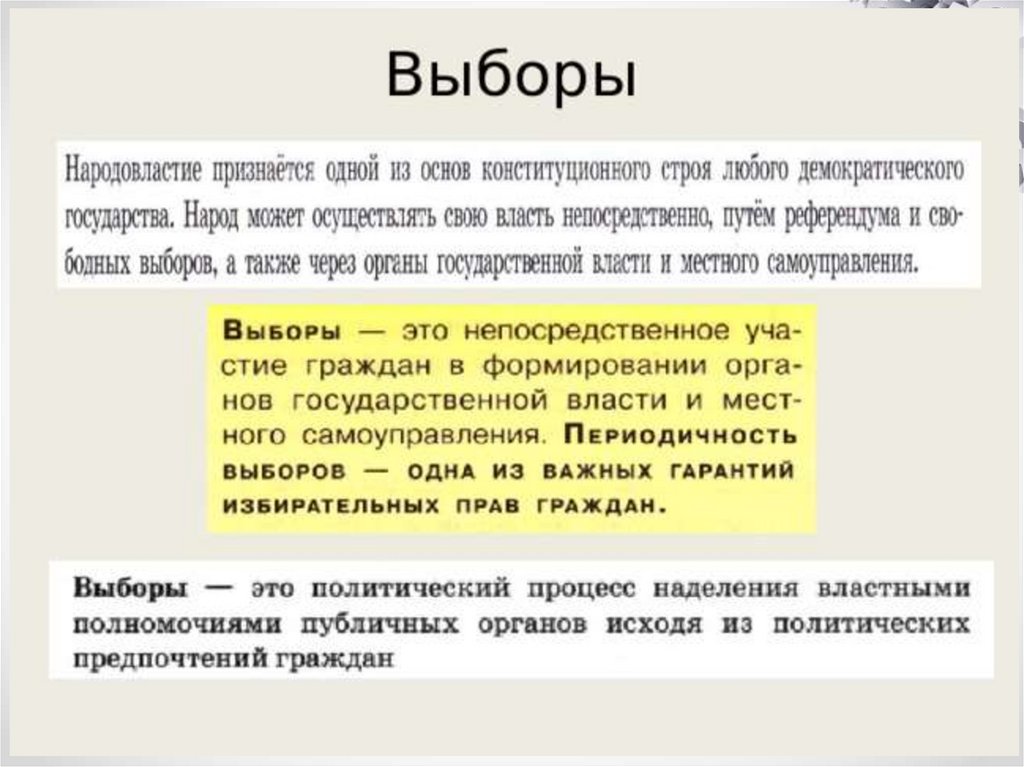 Выборы

Народовластие признаётся одной из основ конституционного строя любого демократического государства. Народ может осуществлять свою власть непосредственно, путём референдума и свободных выборов, а также через органы государственной власти и местного самоуправления.

Выборы — это непосредственное участие граждан в формировании органов государственной власти и местного самоуправления. Периодичность выборов — одна из важных гарантий избирательных прав граждан.

Выборы — это политический процесс наделения властными полномочиями публичных органов исходя из политических предпочтений граждан